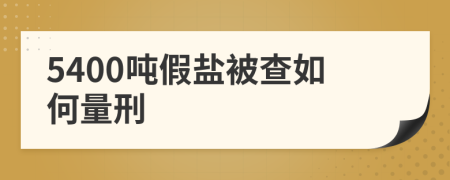 5400吨假盐被查如何量刑